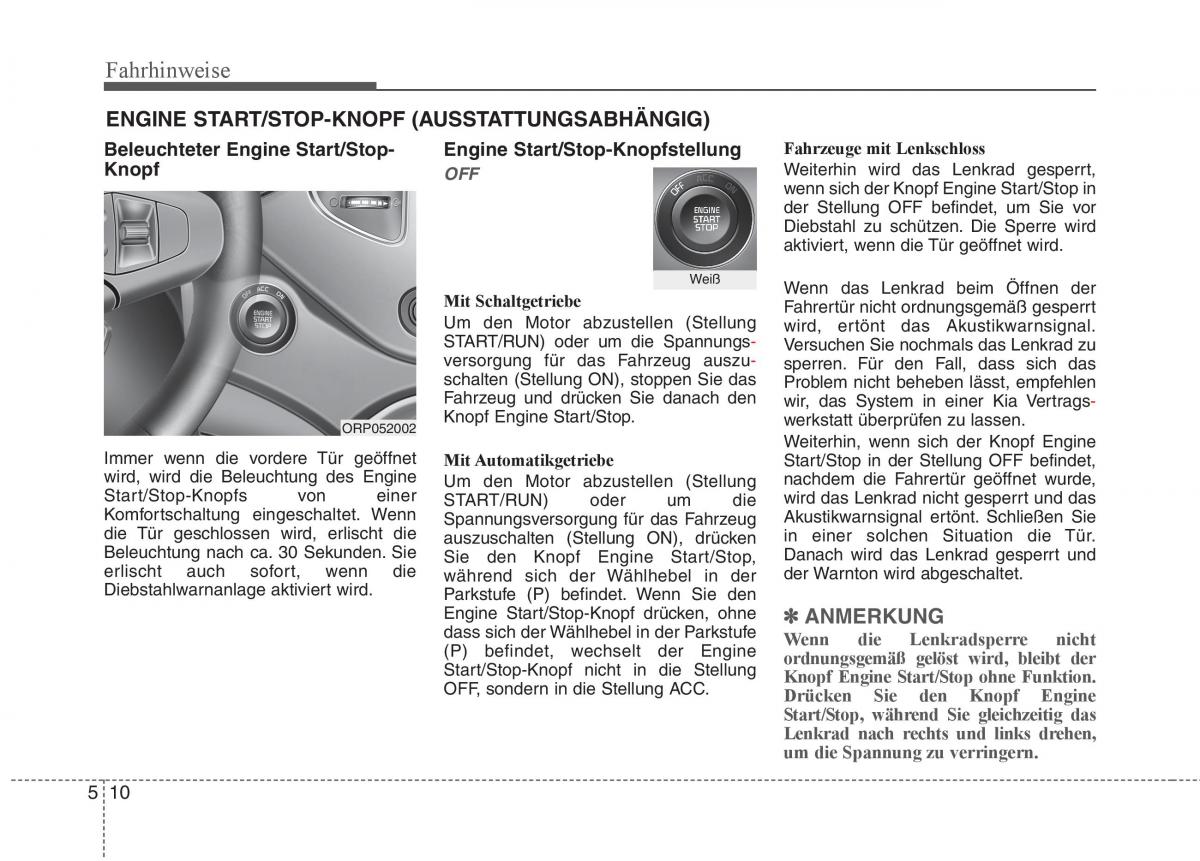 Fahrhinweise

ENGINE START/STOP-KNOPF (AUSSTATTUNGSABHÄNGIG)

Beleuchteter Engine Start/Stop-Knopf

OFF ACC ON
ENGINE START STOP

ORP052002

Immer wenn die vordere Tür geöffnet wird, wird die Beleuchtung des Engine Start/Stop-Knopfs von einer Komfortschaltung eingeschaltet. Wenn die Tür geschlossen wird, erlischt die Beleuchtung nach ca. 30 Sekunden. Sie erlischt auch sofort, wenn die Diebstahlwarnanlage aktiviert wird.

Engine Start/Stop-Knopfstellung
OFF

OFF ACC ON
ENGINE START STOP

Weiß

Mit Schaltgetriebe
Um den Motor abzustellen (Stellung START/RUN) oder um die Spannungsversorgung für das Fahrzeug auszuschalten (Stellung ON), stoppen Sie das Fahrzeug und drücken Sie danach den Knopf Engine Start/Stop.

Mit Automatikgetriebe
Um den Motor abzustellen (Stellung START/RUN) oder um die Spannungsversorgung für das Fahrzeug auszuschalten (Stellung ON), drücken Sie den Knopf Engine Start/Stop, während sich der Wählhebel in der Parkstufe (P) befindet. Wenn Sie den Engine Start/Stop-Knopf drücken, ohne dass sich der Wählhebel in der Parkstufe (P) befindet, wechselt der Engine Start/Stop-Knopf nicht in die Stellung OFF, sondern in die Stellung ACC.

Fahrzeuge mit Lenkschloss
Weiterhin wird das Lenkrad gesperrt, wenn sich der Knopf Engine Start/Stop in der Stellung OFF befindet, um Sie vor Diebstahl zu schützen. Die Sperre wird aktiviert, wenn die Tür geöffnet wird.

Wenn das Lenkrad beim Öffnen der Fahrertür nicht ordnungsgemäß gesperrt wird, ertönt das Akustikwarnsignal. Versuchen Sie nochmals das Lenkrad zu sperren. Für den Fall, dass sich das Problem nicht beheben lässt, empfehlen wir, das System in einer Kia Vertragswerkstatt überprüfen zu lassen.

Weiterhin, wenn sich der Knopf Engine Start/Stop in der Stellung OFF befindet, nachdem die Fahrertür geöffnet wurde, wird das Lenkrad nicht gesperrt und das Akustikwarnsignal ertönt. Schließen Sie in einer solchen Situation die Tür. Danach wird das Lenkrad gesperrt und der Warnton wird abgeschaltet.

✽ ANMERKUNG
Wenn die Lenkradsperre nicht ordnungsgemäß gelöst wird, bleibt der Knopf Engine Start/Stop ohne Funktion. Drücken Sie den Knopf Engine Start/Stop, während Sie gleichzeitig das Lenkrad nach rechts und links drehen, um die Spannung zu verringern.

5 10